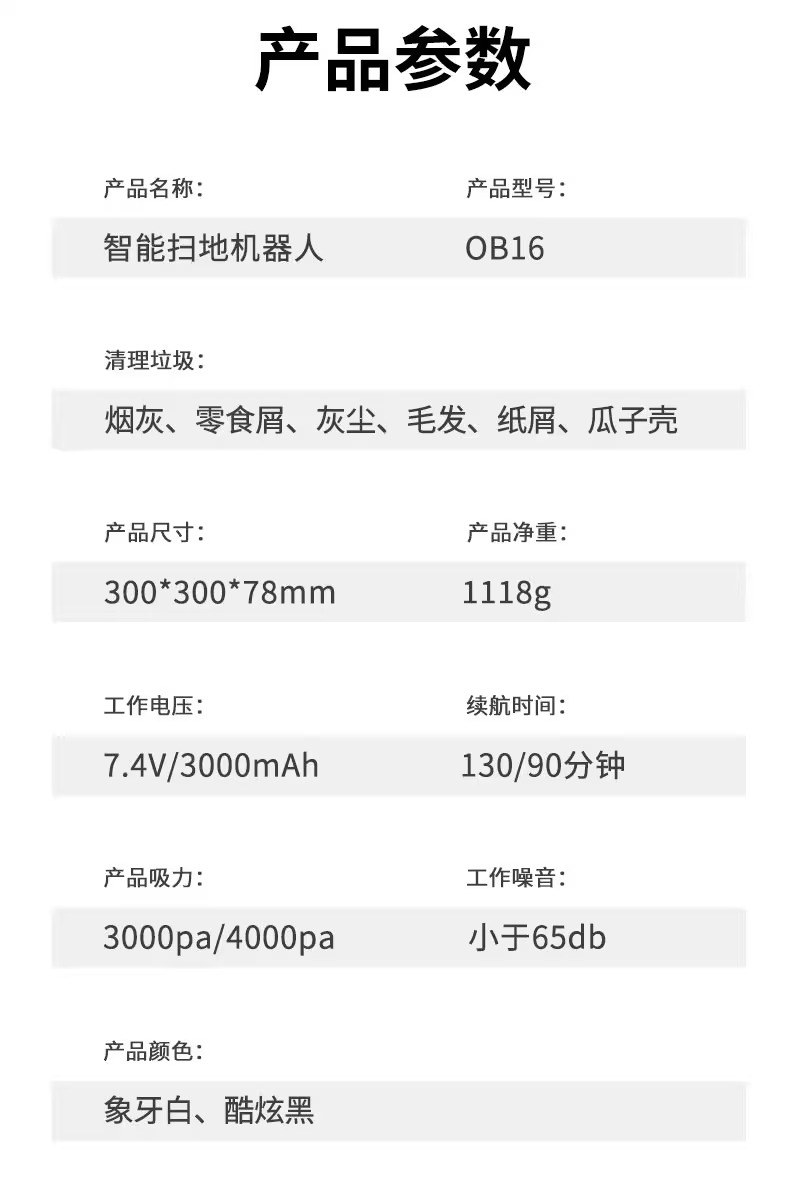 产品参数

产品名称：
智能扫地机器人

产品型号：
OB16

清理垃圾：
烟灰、零食屑、灰尘、毛发、纸屑、瓜子壳

产品尺寸：
300*300*78mm

产品净重：
1118g

工作电压：
7.4V/3000mAh

续航时间：
130/90分钟

产品吸力：
3000pa/4000pa

工作噪音：
小于65db

产品颜色：
象牙白、酷炫黑